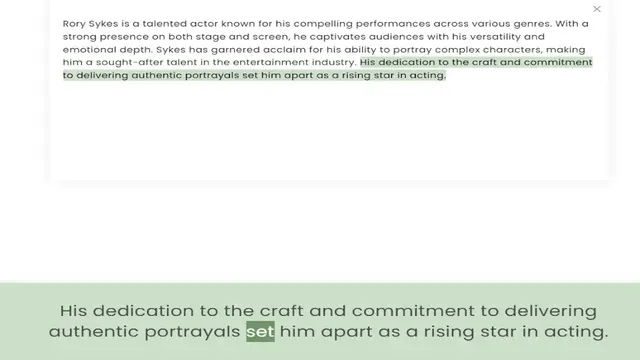 ×

Rory Sykes is a talented actor known for his compelling performances across various genres. With a strong presence on both stage and screen, he captivates audiences with his versatility and emotional depth. Sykes has garnered acclaim for his ability to portray complex characters, making him a sought-after talent in the entertainment industry. His dedication to the craft and commitment to delivering authentic portrayals set him apart as a rising star in acting.

His dedication to the craft and commitment to delivering authentic portrayals set him apart as a rising star in acting.